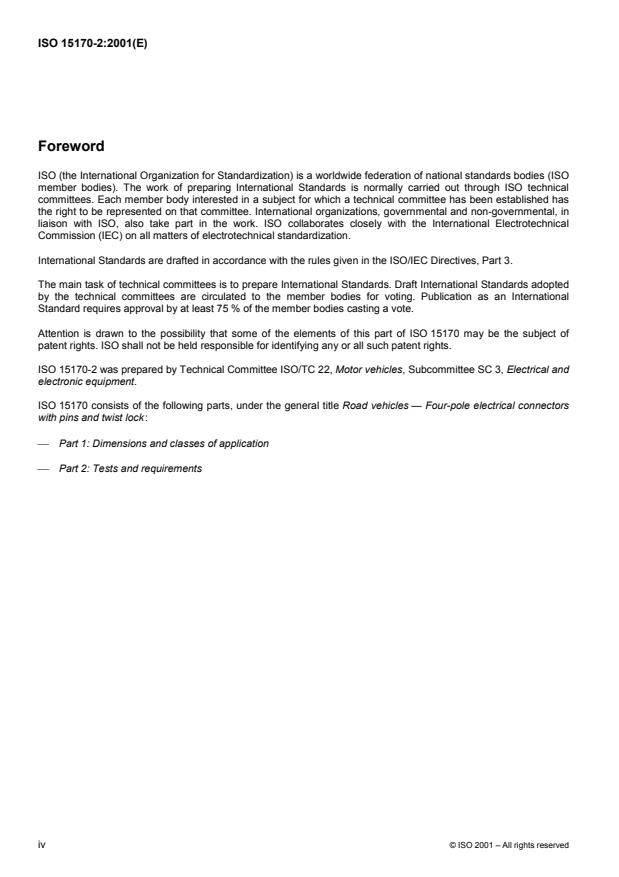 ISO 15170-2:2001(E)

Foreword

ISO (the International Organization for Standardization) is a worldwide federation of national standards bodies (ISO member bodies). The work of preparing International Standards is normally carried out through ISO technical committees. Each member body interested in a subject for which a technical committee has been established has the right to be represented on that committee. International organizations, governmental and non-governmental, in liaison with ISO, also take part in the work. ISO collaborates closely with the International Electrotechnical Commission (IEC) on all matters of electrotechnical standardization.

International Standards are drafted in accordance with the rules given in the ISO/IEC Directives, Part 3.

The main task of technical committees is to prepare International Standards. Draft International Standards adopted by the technical committees are circulated to the member bodies for voting. Publication as an International Standard requires approval by at least 75 % of the member bodies casting a vote.

Attention is drawn to the possibility that some of the elements of this part of ISO 15170 may be the subject of patent rights. ISO shall not be held responsible for identifying any or all such patent rights.

ISO 15170-2 was prepared by Technical Committee ISO/TC 22, Motor vehicles, Subcommittee SC 3, Electrical and electronic equipment.

ISO 15170 consists of the following parts, under the general title Road vehicles — Four-pole electrical connectors with pins and twist lock:

— Part 1: Dimensions and classes of application

— Part 2: Tests and requirements

iv

© ISO 2001 – All rights reserved